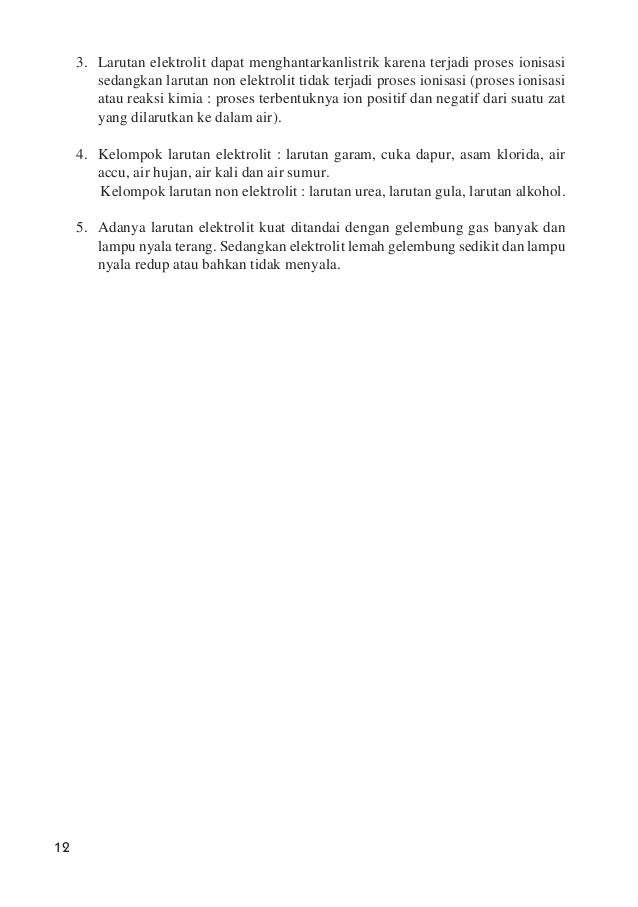 3. Larutan elektrolit dapat menghantarkanlistrik karena terjadi proses ionisasi sedangkan larutan non elektrolit tidak terjadi proses ionisasi (proses ionisasi atau reaksi kimia : proses terbentuknya ion positif dan negatif dari suatu zat yang dilarutkan ke dalam air).

4. Kelompok larutan elektrolit : larutan garam, cuka dapur, asam klorida, air accu, air hujan, air kali dan air sumur.
Kelompok larutan non elektrolit : larutan urea, larutan gula, larutan alkohol.

5. Adanya larutan elektrolit kuat ditandai dengan gelembung gas banyak dan lampu nyala terang. Sedangkan elektrolit lemah gelembung sedikit dan lampu nyala redup atau bahkan tidak menyala.

12